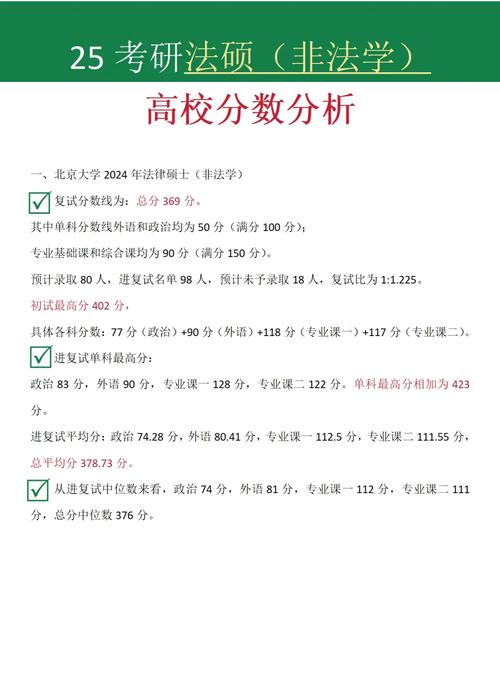 25 考研法硕（非法学）

高校分数分析

一、北京大学 2024 年法律硕士（非法学）

复试分数线为：总分 369 分。

其中单科分数线外语和政治均为 50 分（满分 100 分）；

专业基础课和综合课均为 90 分（满分 150 分）。

预计录取 80 人，进复试名单 98 人，预计未予录取 18 人，复试比为 1:1.225。

初试最高分 402 分，

具体各科分数：77 分（政治）+90 分（外语）+118 分（专业课一）+117 分（专业课二）。

进复试单科最高分：

政治 83 分，外语 90 分，专业课一 128 分，专业课二 122 分。单科最高分相加为 423 分。

进复试平均分：政治 74.28 分，外语 80.41 分，专业课一 112.5 分，专业课二 111.55 分，总平均分 378.73 分。

从进复试中位数来看，政治 74 分，外语 81 分，专业课一 112 分，专业课二 111 分，总分中位数 376 分。